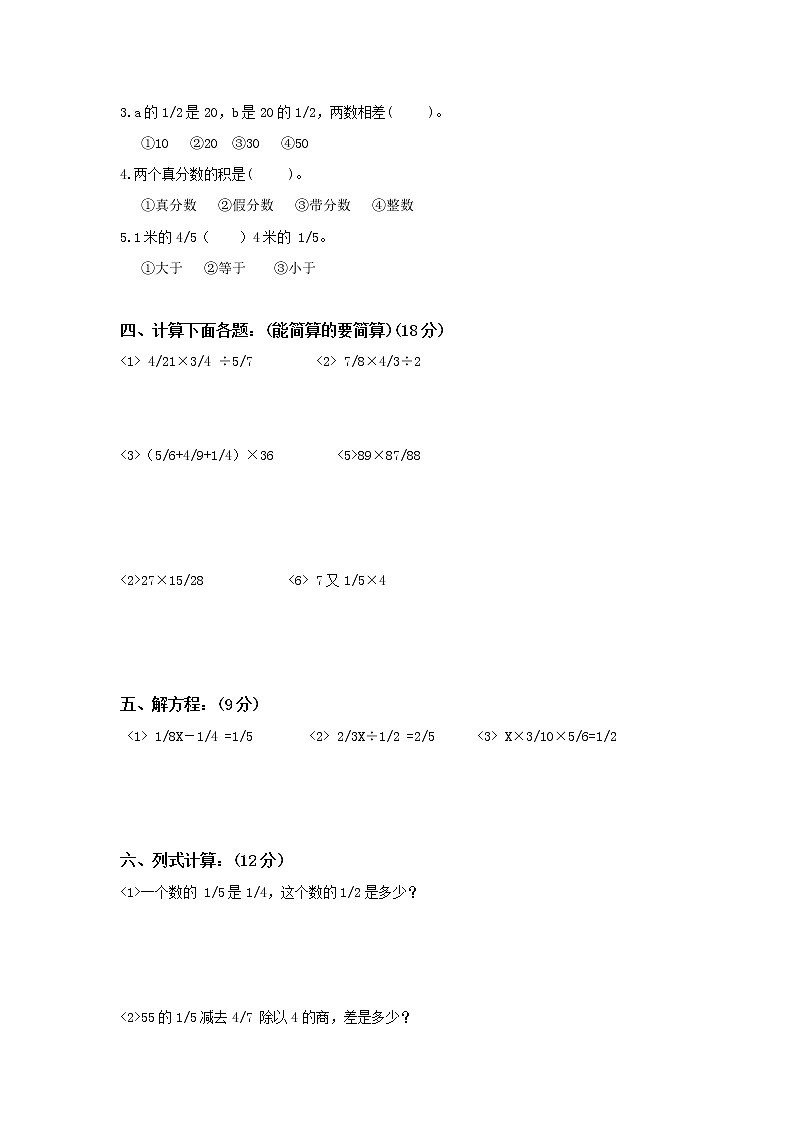 3.a 的 1/2 是 20，b 是 20 的 1/2，两数相差(　　)。

①10　②20　③30　④50

4.两个真分数的积是(　　)。

①真分数　②假分数　③带分数　④整数

5.1 米的 4/5（　　）4 米的 1/5。

①大于　②等于　③小于

四、计算下面各题：(能简算的要简算)(18 分)

<1> 4/21×3/4 ÷5/7　　<2> 7/8×4/3÷2

<3>（5/6+4/9+1/4）×36　　<5>89×87/88

<2>27×15/28　　<6> 7 又 1/5×4

五、解方程：(9 分)

<1> 1/8X－1/4 =1/5　　<2> 2/3X÷1/2 =2/5　　<3> X×3/10×5/6=1/2

六、列式计算：(12 分)

<1>一个数的 1/5 是 1/4，这个数的 1/2 是多少？

<2>55 的 1/5 减去 4/7 除以 4 的商，差是多少？